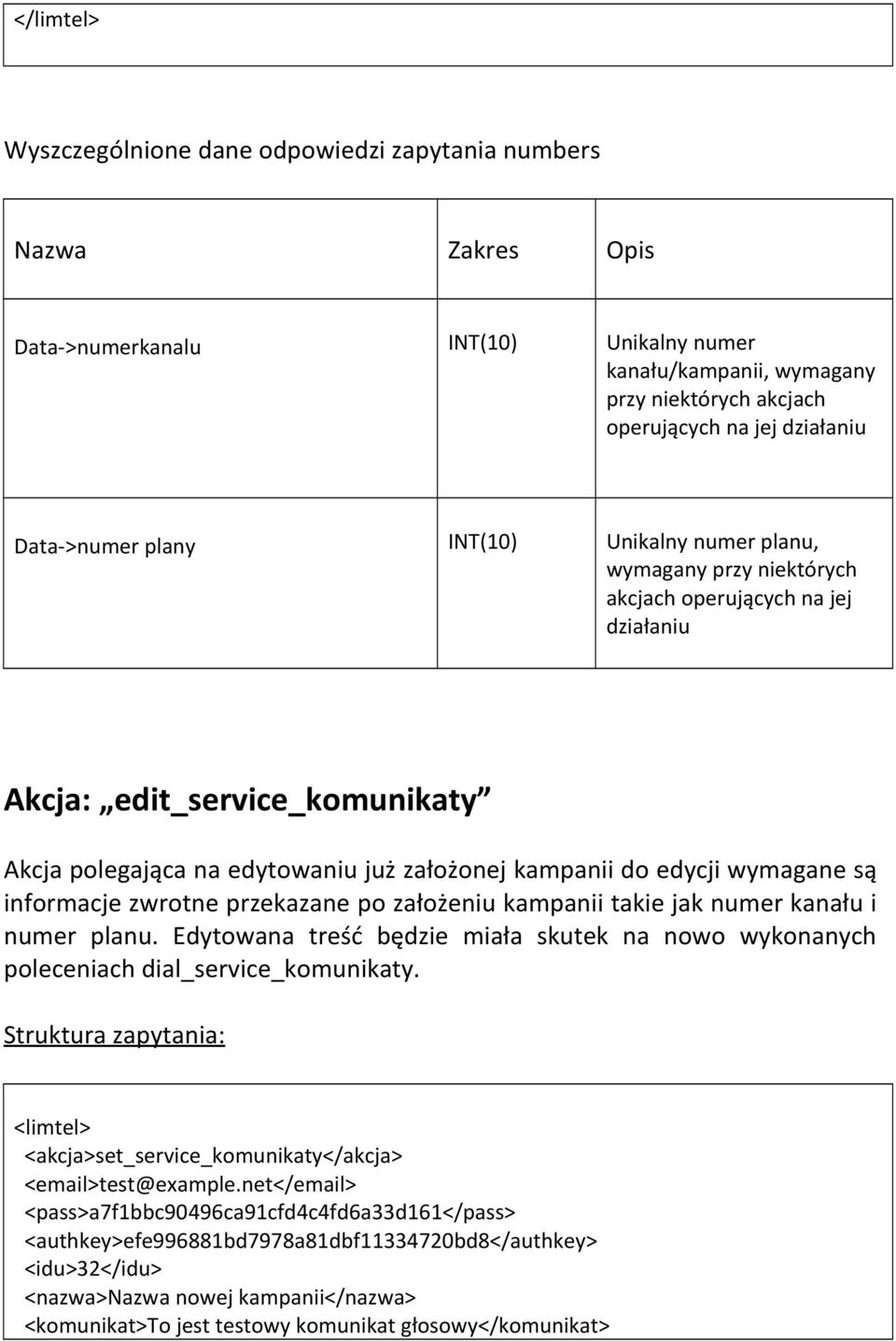 </limtel>

Wyszczególnione dane odpowiedzi zapytania numbers

| Nazwa | Zakres | Opis |
|---|---|---|
| Data->numerkanalu | INT(10) | Unikalny numer kanału/kampanii, wymagany przy niektórych akcjach operujących na jej działaniu |
| Data->numer plany | INT(10) | Unikalny numer planu, wymagany przy niektórych akcjach operujących na jej działaniu |

Akcja: „edit_service_komunikaty”

Akcja polegająca na edytowaniu już założonej kampanii do edycji wymagane są informacje zwrotne przekazane po założeniu kampanii takie jak numer kanału i numer planu. Edytowana treść będzie miała skutek na nowo wykonanych poleceniach dial_service_komunikaty.

Struktura zapytania:

<limtel>
<akcja>set_service_komunikaty</akcja>
<email>test@example.net</email>
<pass>a7f1bbc90496ca91cfd4c4fd6a33d161</pass>
<authkey>efe996881bd7978a81dbf11334720bd8</authkey>
<idu>32</idu>
<nazwa>Nazwa nowej kampanii</nazwa>
<komunikat>To jest testowy komunikat głosowy</komunikat>